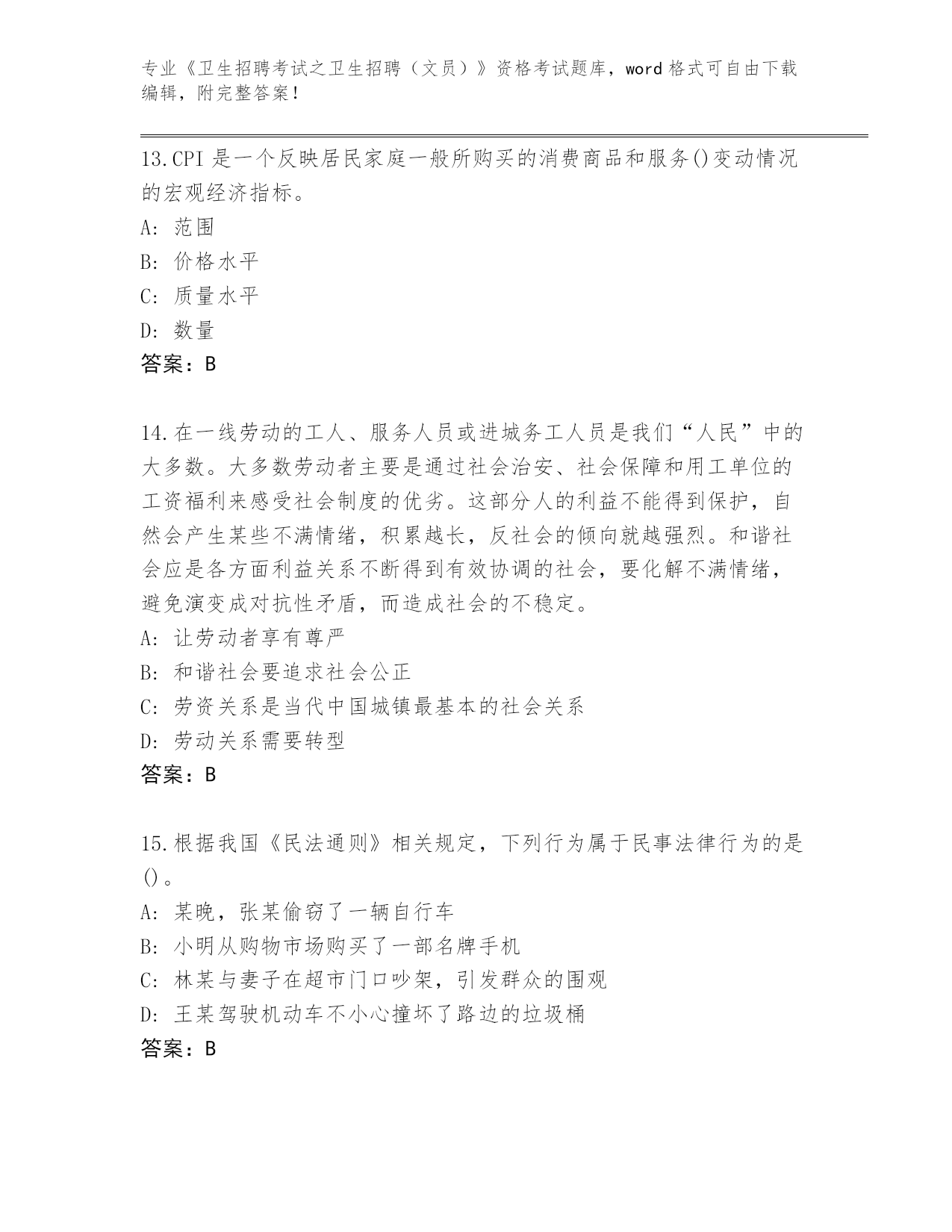 专业《卫生招聘考试之卫生招聘（文员）》资格考试题库，word 格式可自由下载编辑，附完整答案！

13.CPI 是一个反映居民家庭一般所购买的消费商品和服务()变动情况的宏观经济指标。
A: 范围
B: 价格水平
C: 质量水平
D: 数量
答案：B

14.在一线劳动的工人、服务人员或进城务工人员是我们“人民”中的大多数。大多数劳动者主要是通过社会治安、社会保障和用工单位的工资福利来感受社会制度的优劣。这部分人的利益不能得到保护，自然会产生某些不满情绪，积累越长，反社会的倾向就越强烈。和谐社会应是各方面利益关系不断得到有效协调的社会，要化解不满情绪，避免演变成对抗性矛盾，而造成社会的不稳定。
A: 让劳动者享有尊严
B: 和谐社会要追求社会公正
C: 劳资关系是当代中国城镇最基本的社会关系
D: 劳动关系需要转型
答案：B

15.根据我国《民法通则》相关规定，下列行为属于民事法律行为的是()。
A: 某晚，张某偷窃了一辆自行车
B: 小明从购物市场购买了一部名牌手机
C: 林某与妻子在超市门口吵架，引发群众的围观
D: 王某驾驶机动车不小心撞坏了路边的垃圾桶
答案：B